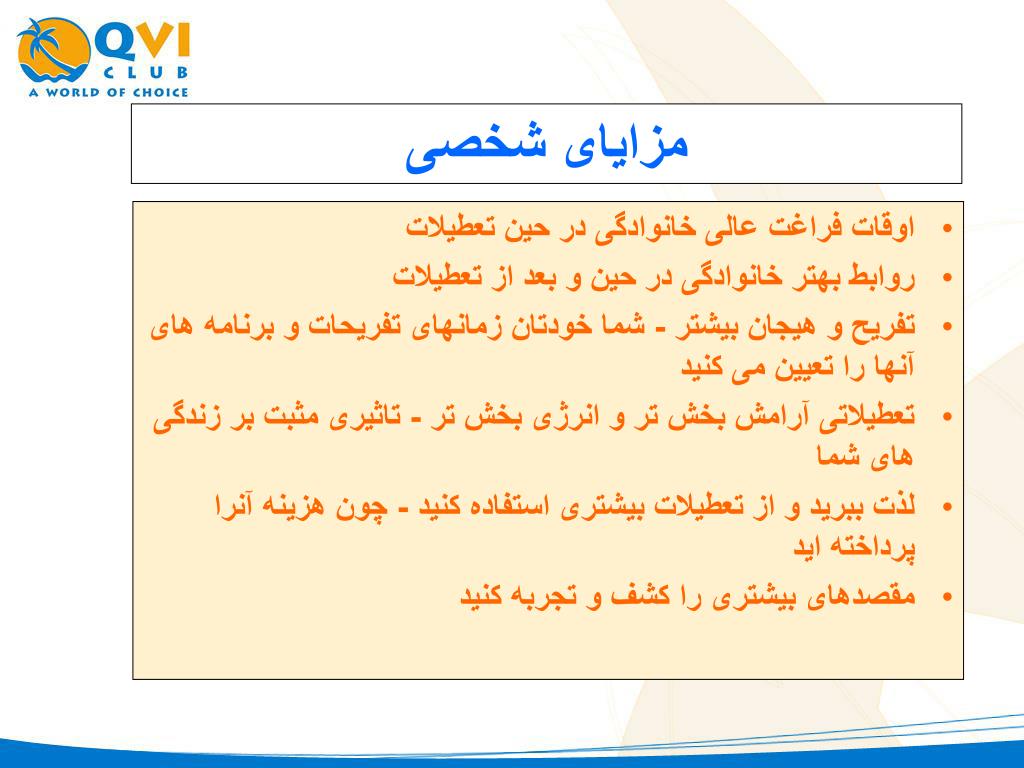 QVI CLUB
A WORLD OF CHOICE

مزایای شخصی

• اوقات فراغت عالی خانوادگی در حین تعطیلات
• روابط بهتر خانوادگی در حین و بعد از تعطیلات
• تفریح و هیجان بیشتر - شما خودتان زمانهای تفریحات و برنامه های آنها را تعیین می کنید
• تعطیلاتی آرامش بخش تر و انرژی بخش تر - تاثیری مثبت بر زندگی های شما
• لذت ببرید و از تعطیلات بیشتری استفاده کنید - چون هزینه آنرا پرداخته اید
• مقصدهای بیشتری را کشف و تجربه کنید